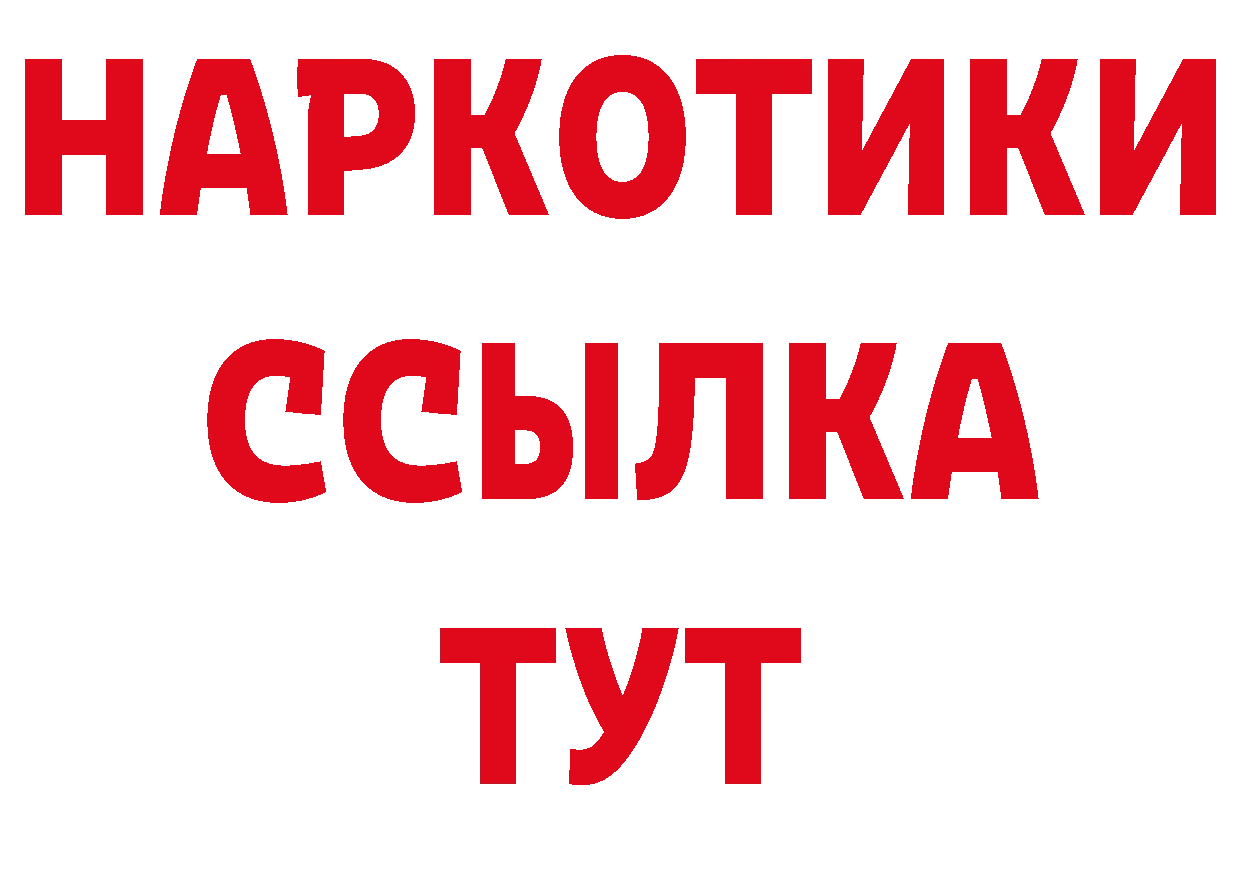 НАРКОТИКИ
ССЫЛКА
ТУТ